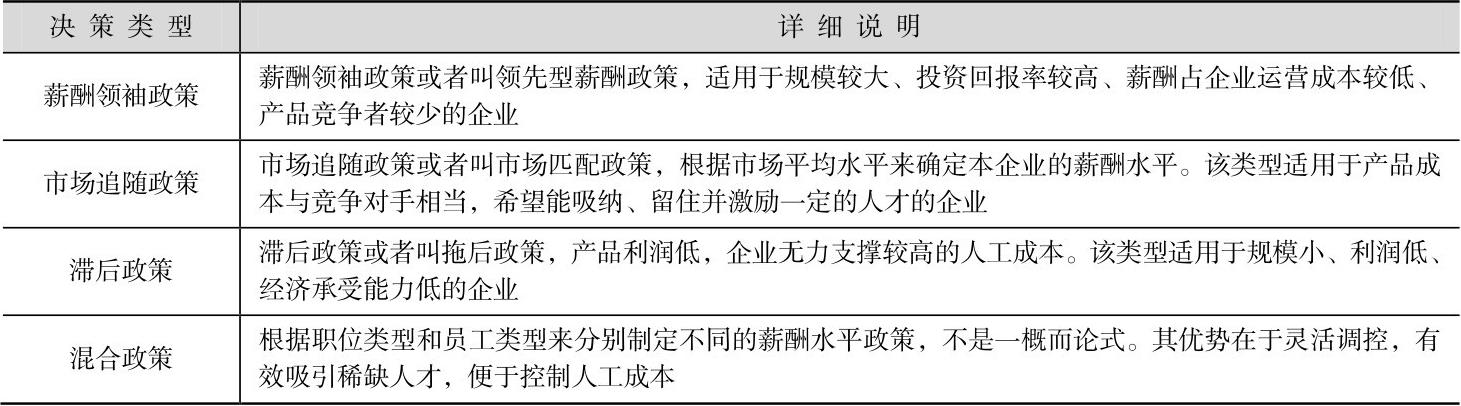 | 决策类型 | 详细说明 |
|---|---|
| 薪酬领袖政策 | 薪酬领袖政策或者叫领先型薪酬政策，适用于规模较大、投资回报率较高、薪酬占企业运营成本较低、产品竞争者较少的企业 |
| 市场追随政策 | 市场追随政策或者叫市场匹配政策，根据市场平均水平来确定本企业的薪酬水平。该类型适用于产品成本与竞争对手相当，希望能吸纳、留住并激励一定的人才的企业 |
| 滞后政策 | 滞后政策或者叫拖后政策，产品利润低，企业无力支撑较高的人工成本。该类型适用于规模小、利润低、经济承受能力低的企业 |
| 混合政策 | 根据职位类型和员工类型来分别制定不同的薪酬水平政策，不是一概而论式。其优势在于灵活调控，有效吸引稀缺人才，便于控制人工成本 |